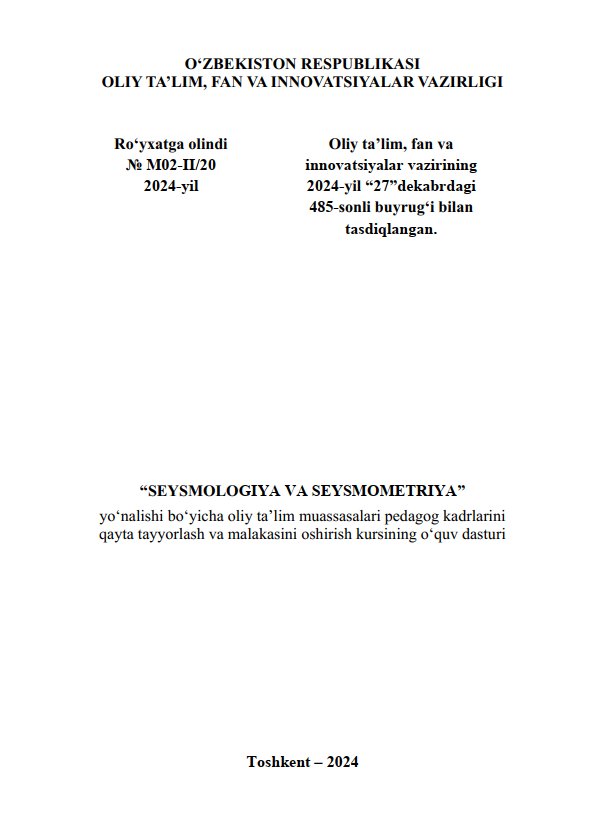 O‘ZBEKISTON RESPUBLIKASI
OLIY TA’LIM, FAN VA INNOVATSIYALAR VAZIRLIGI

Ro‘yxatga olindi
№ M02-II/20
2024-yil

Oliy ta’lim, fan va innovatsiyalar vazirining 2024-yil “27”dekabrdagi 485-sonli buyrug‘i bilan tasdiqlangan.

“SEYSMOLOGIYA VA SEYSMOMETRIYA”
yo‘nalishi bo‘yicha oliy ta’lim muassasalari pedagog kadrlarini qayta tayyorlash va malakasini oshirish kursining o‘quv dasturi

Toshkent – 2024